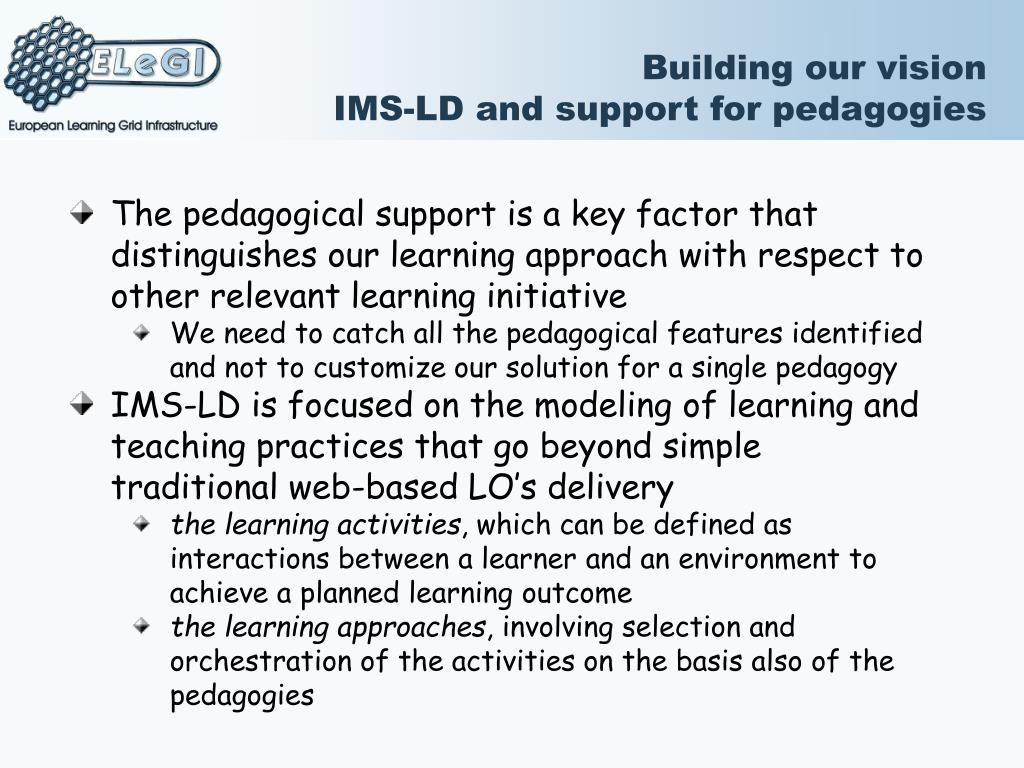 ELeGI
European Learning Grid Infrastructure

Building our vision
IMS-LD and support for pedagogies

The pedagogical support is a key factor that distinguishes our learning approach with respect to other relevant learning initiative

We need to catch all the pedagogical features identified and not to customize our solution for a single pedagogy

IMS-LD is focused on the modeling of learning and teaching practices that go beyond simple traditional web-based LO’s delivery

the learning activities, which can be defined as interactions between a learner and an environment to achieve a planned learning outcome

the learning approaches, involving selection and orchestration of the activities on the basis also of the pedagogies